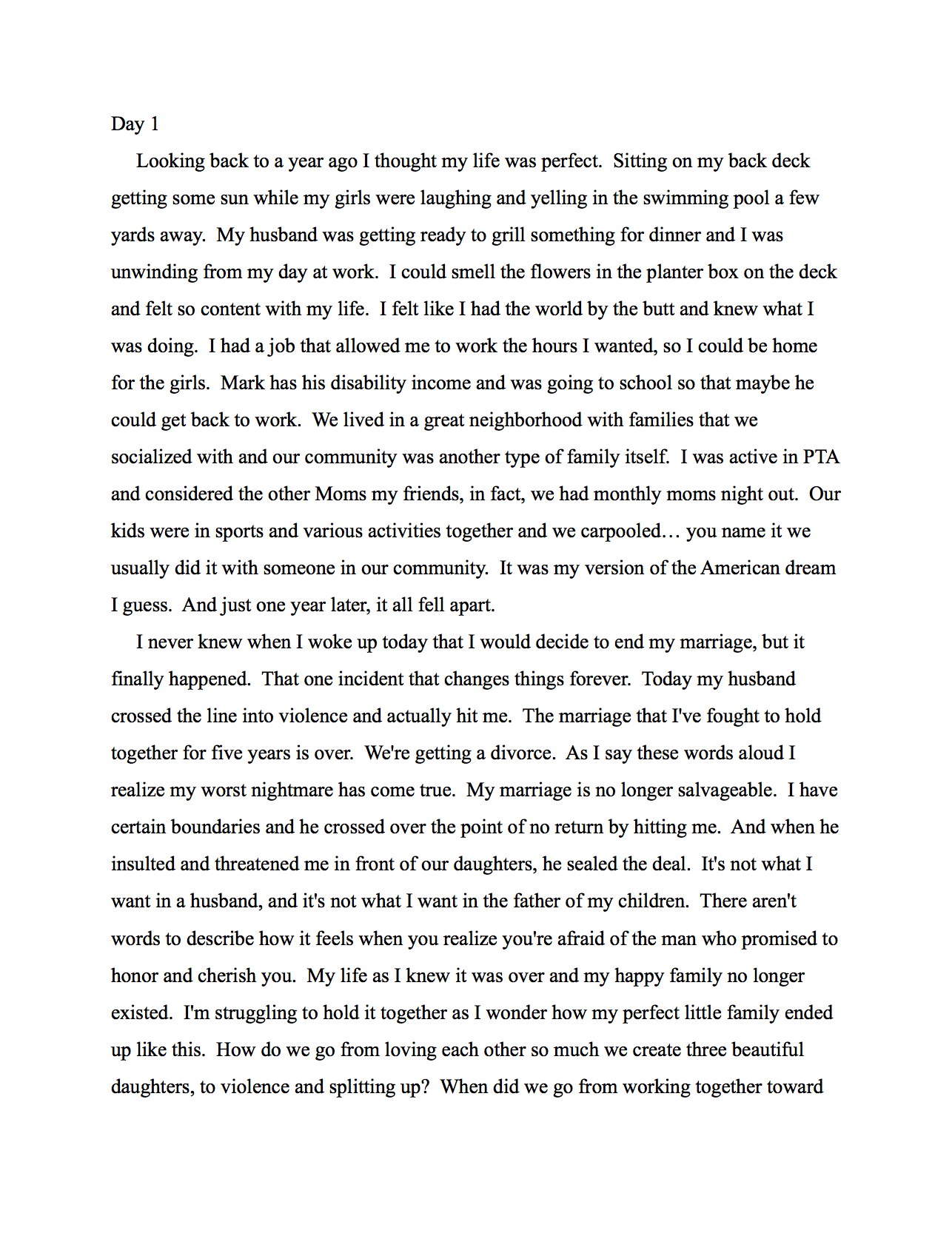 Day 1

Looking back to a year ago I thought my life was perfect. Sitting on my back deck getting some sun while my girls were laughing and yelling in the swimming pool a few yards away. My husband was getting ready to grill something for dinner and I was unwinding from my day at work. I could smell the flowers in the planter box on the deck and felt so content with my life. I felt like I had the world by the butt and knew what I was doing. I had a job that allowed me to work the hours I wanted, so I could be home for the girls. Mark has his disability income and was going to school so that maybe he could get back to work. We lived in a great neighborhood with families that we socialized with and our community was another type of family itself. I was active in PTA and considered the other Moms my friends, in fact, we had monthly moms night out. Our kids were in sports and various activities together and we carpooled… you name it we usually did it with someone in our community. It was my version of the American dream I guess. And just one year later, it all fell apart.

I never knew when I woke up today that I would decide to end my marriage, but it finally happened. That one incident that changes things forever. Today my husband crossed the line into violence and actually hit me. The marriage that I've fought to hold together for five years is over. We're getting a divorce. As I say these words aloud I realize my worst nightmare has come true. My marriage is no longer salvageable. I have certain boundaries and he crossed over the point of no return by hitting me. And when he insulted and threatened me in front of our daughters, he sealed the deal. It's not what I want in a husband, and it's not what I want in the father of my children. There aren't words to describe how it feels when you realize you're afraid of the man who promised to honor and cherish you. My life as I knew it was over and my happy family no longer existed. I'm struggling to hold it together as I wonder how my perfect little family ended up like this. How do we go from loving each other so much we create three beautiful daughters, to violence and splitting up? When did we go from working together toward